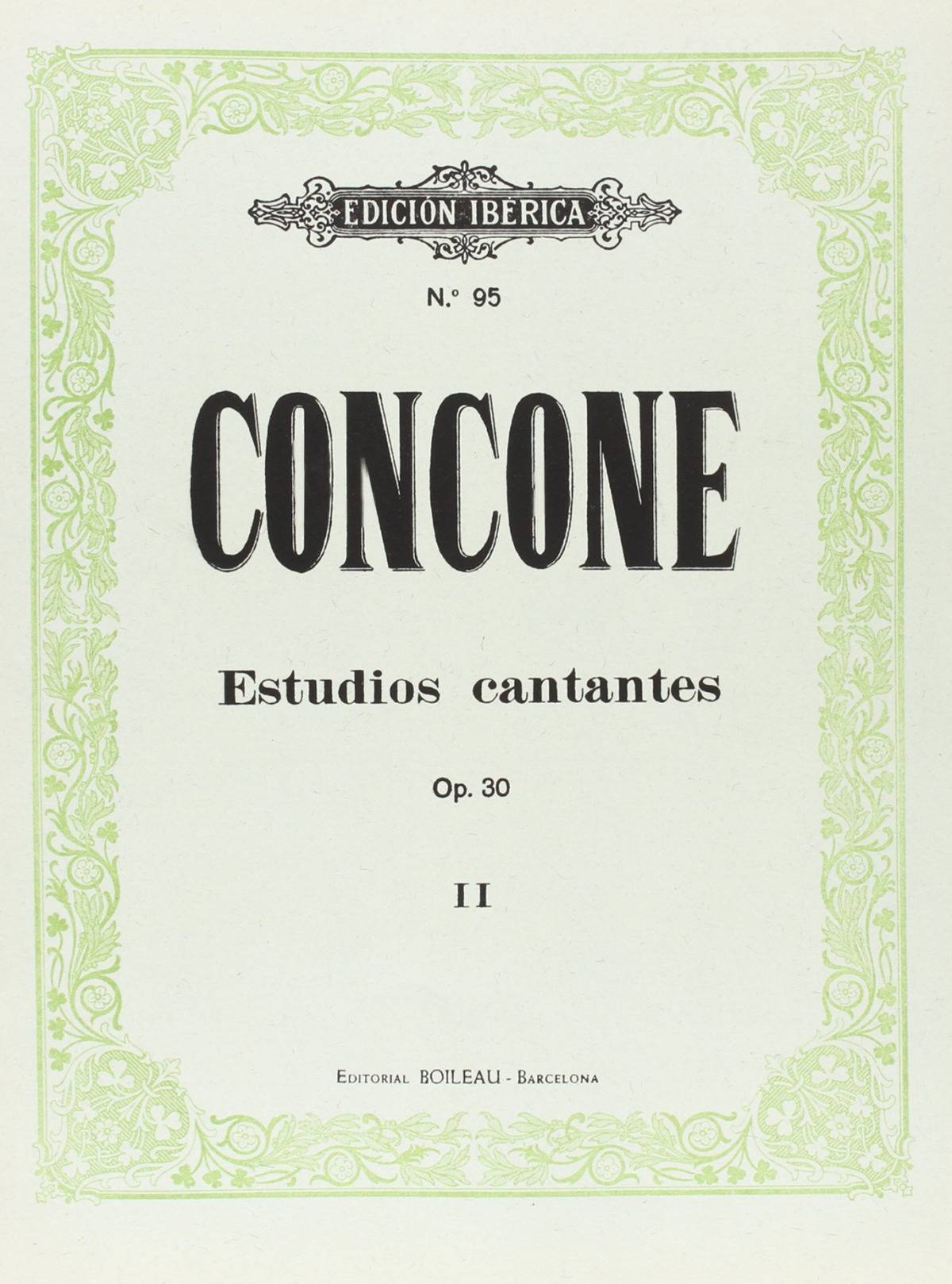 EDICIÓN IBÉRICA

N.º 95

CONCONE

Estudios cantantes

Op. 30

II

EDITORIAL BOILEAU - BARCELONA